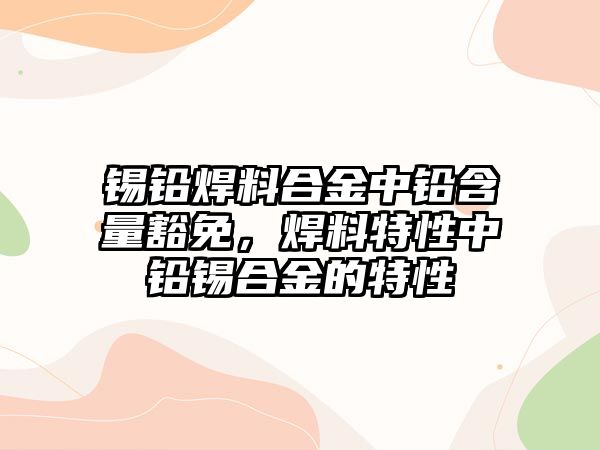 锡铅焊料合金中铅含量豁免，焊料特性中铅锡合金的特性